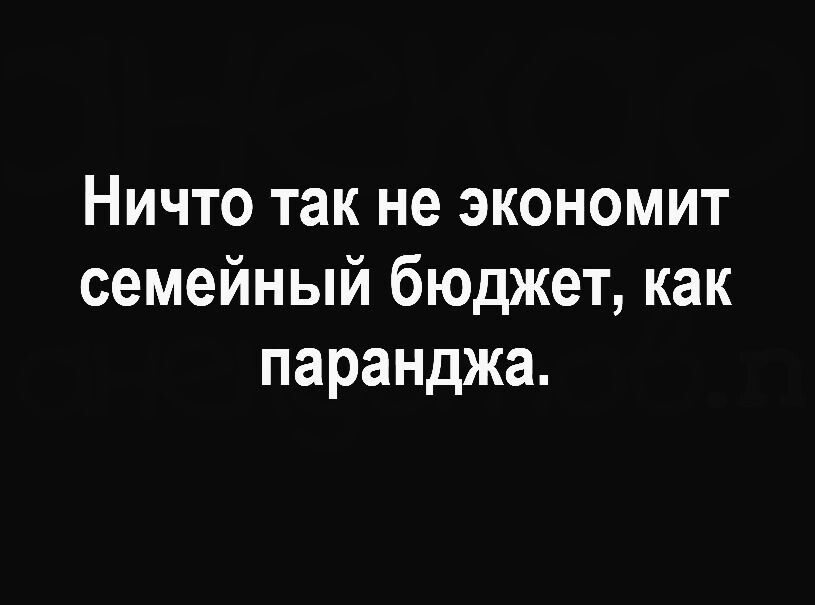 Ничто так не экономит семейный бюджет, как паранджа.